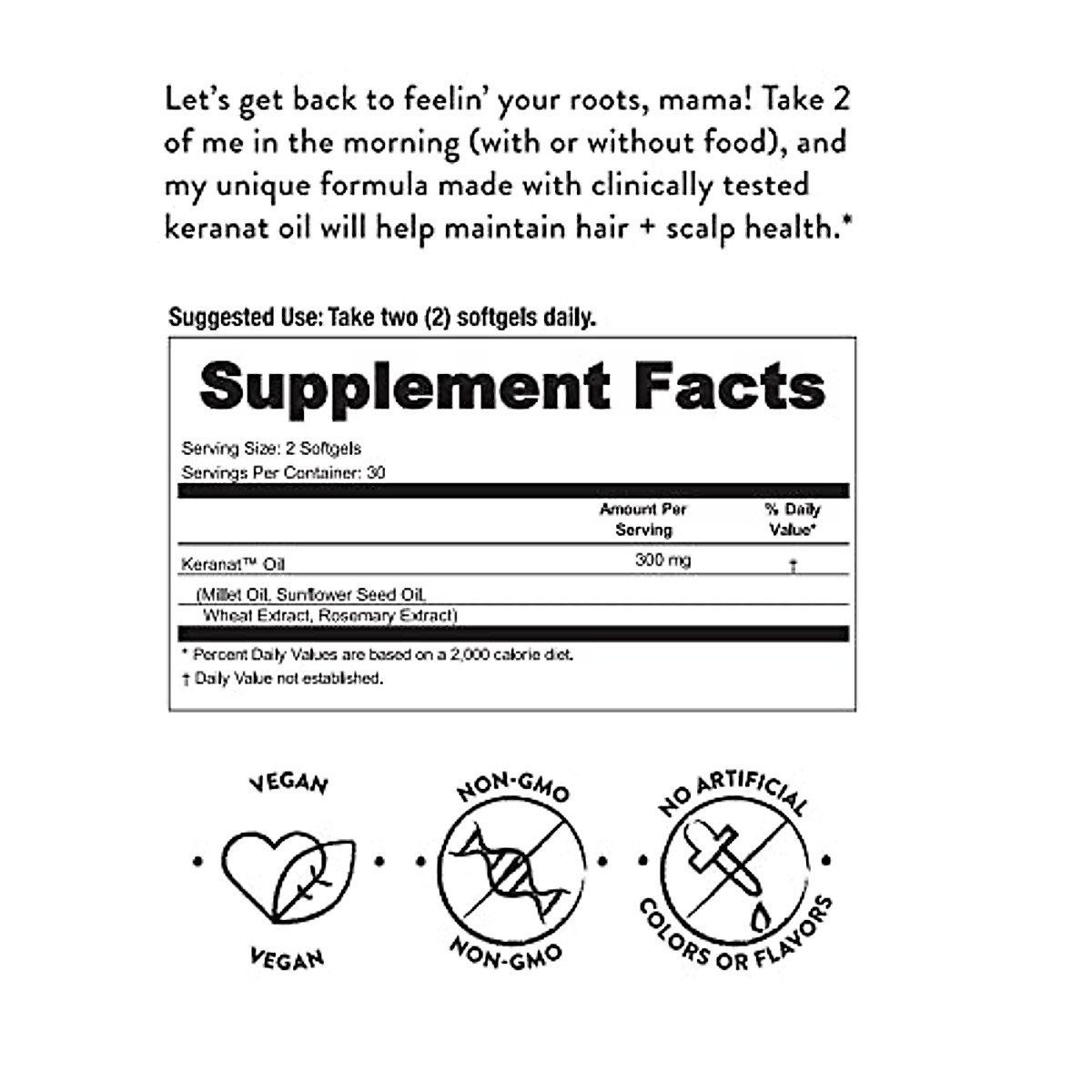 Let's get back to feelin' your roots, mama! Take 2 of me in the morning (with or without food), and my unique formula made with clinically tested keranat oil will help maintain hair + scalp health.*

Suggested Use: Take two (2) softgels daily.

Supplement Facts

Serving Size: 2 Softgels
Servings Per Container: 30

| | Amount Per Serving | % Daily Value* |
|---|---|---|
| Keranat™ Oil | 300 mg | † |
| (Millet Oil, Sunflower Seed Oil, Wheat Extract, Rosemary Extract) | | |

* Percent Daily Values are based on a 2,000 calorie diet.
† Daily Value not established.

VEGAN
VEGAN

NON-GMO
NON-GMO

NO ARTIFICIAL
COLORS OR FLAVORS